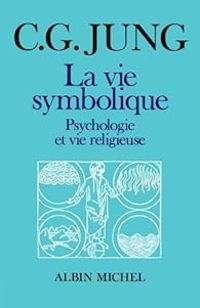 C.G. JUNG

La vie symbolique

Psychologie et vie religieuse

ALBIN MICHEL